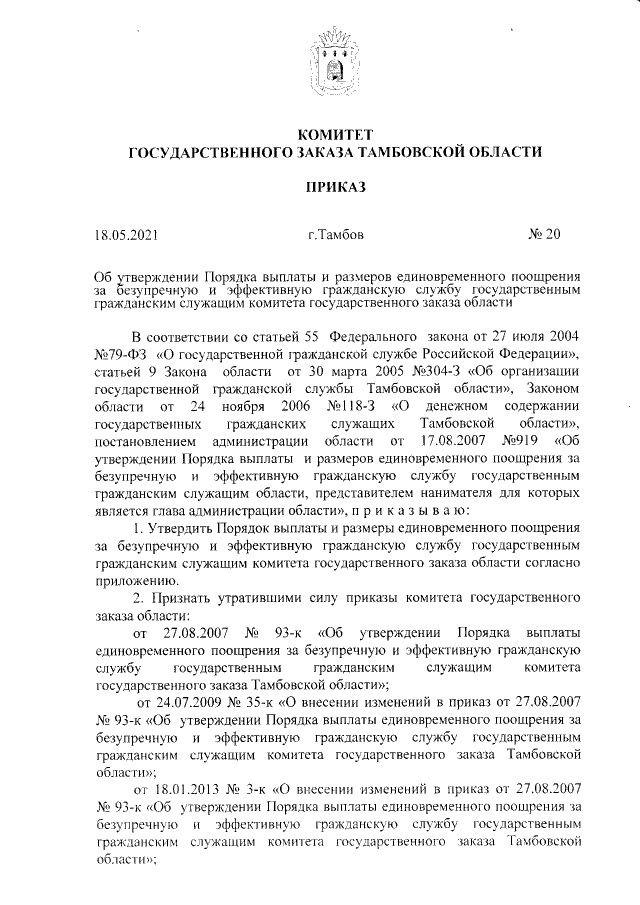 КОМИТЕТ
ГОСУДАРСТВЕННОГО ЗАКАЗА ТАМБОВСКОЙ ОБЛАСТИ

ПРИКАЗ

18.05.2021 г.Тамбов № 20

Об утверждении Порядка выплаты и размеров единовременного поощрения за безупречную и эффективную гражданскую службу государственным гражданским служащим комитета государственного заказа области

В соответствии со статьей 55 Федерального закона от 27 июля 2004 №79-ФЗ «О государственной гражданской службе Российской Федерации», статьей 9 Закона области от 30 марта 2005 №304-З «Об организации государственной гражданской службы Тамбовской области», Законом области от 24 ноября 2006 №118-З «О денежном содержании государственных гражданских служащих Тамбовской области», постановлением администрации области от 17.08.2007 №919 «Об утверждении Порядка выплаты и размеров единовременного поощрения за безупречную и эффективную гражданскую службу государственным гражданским служащим области, представителем нанимателя для которых является глава администрации области», п р и к а з ы в а ю:

1. Утвердить Порядок выплаты и размеры единовременного поощрения за безупречную и эффективную гражданскую службу государственным гражданским служащим комитета государственного заказа области согласно приложению.

2. Признать утратившими силу приказы комитета государственного заказа области:

от 27.08.2007 № 93-к «Об утверждении Порядка выплаты единовременного поощрения за безупречную и эффективную гражданскую службу государственным гражданским служащим комитета государственного заказа Тамбовской области»;

от 24.07.2009 № 35-к «О внесении изменений в приказ от 27.08.2007 № 93-к «Об утверждении Порядка выплаты единовременного поощрения за безупречную и эффективную гражданскую службу государственным гражданским служащим комитета государственного заказа Тамбовской области»;

от 18.01.2013 № 3-к «О внесении изменений в приказ от 27.08.2007 № 93-к «Об утверждении Порядка выплаты единовременного поощрения за безупречную и эффективную гражданскую службу государственным гражданским служащим комитета государственного заказа Тамбовской области»;